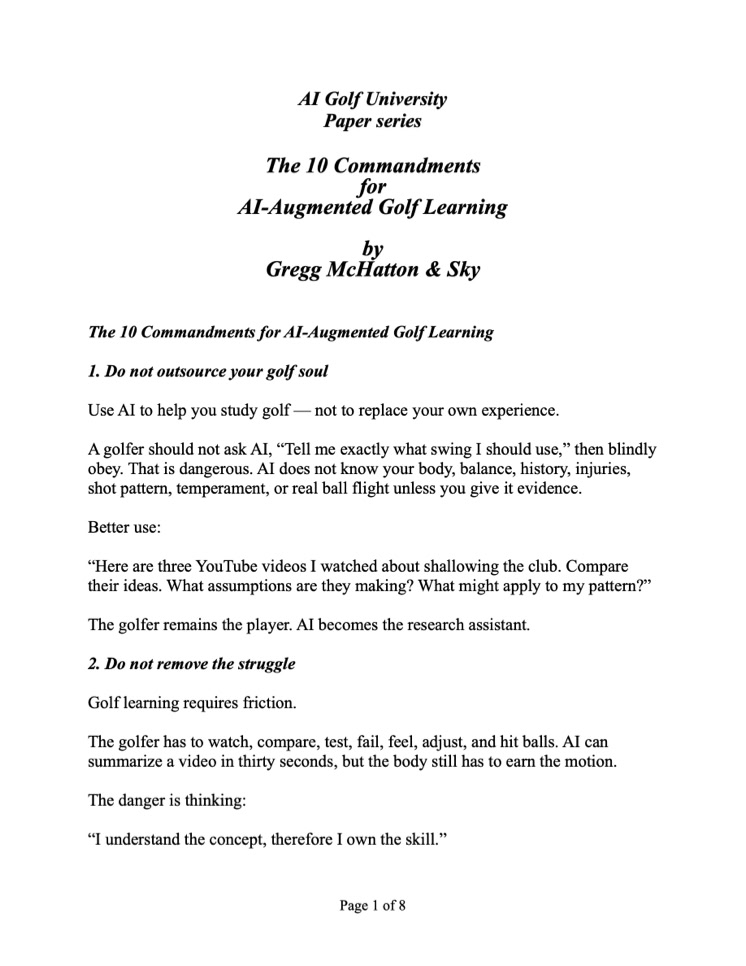 AI Golf University
Paper series

The 10 Commandments
for
AI-Augmented Golf Learning

by
Gregg McHatton & Sky

The 10 Commandments for AI-Augmented Golf Learning

1. Do not outsource your golf soul

Use AI to help you study golf — not to replace your own experience.

A golfer should not ask AI, “Tell me exactly what swing I should use,” then blindly obey. That is dangerous. AI does not know your body, balance, history, injuries, shot pattern, temperament, or real ball flight unless you give it evidence.

Better use:

“Here are three YouTube videos I watched about shallowing the club. Compare their ideas. What assumptions are they making? What might apply to my pattern?”

The golfer remains the player. AI becomes the research assistant.

2. Do not remove the struggle

Golf learning requires friction.

The golfer has to watch, compare, test, fail, feel, adjust, and hit balls. AI can summarize a video in thirty seconds, but the body still has to earn the motion.

The danger is thinking:

“I understand the concept, therefore I own the skill.”

Page 1 of 8